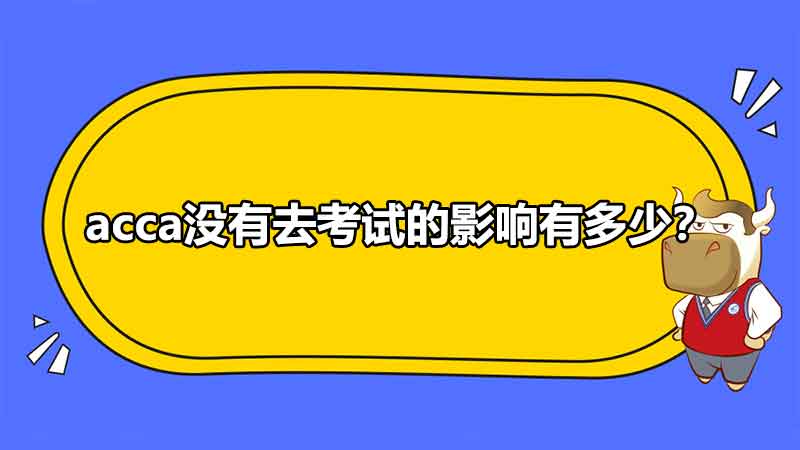 acca没有去考试的影响有多少？